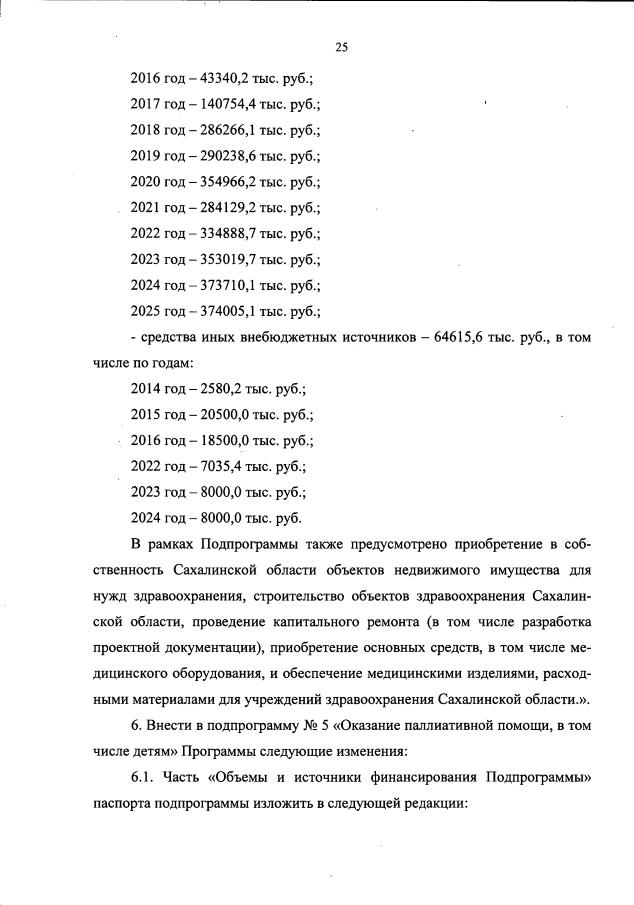 25

2016 год – 43340,2 тыс. руб.;

2017 год – 140754,4 тыс. руб.;

2018 год – 286266,1 тыс. руб.;

2019 год – 290238,6 тыс. руб.;

2020 год – 354966,2 тыс. руб.;

2021 год – 284129,2 тыс. руб.;

2022 год – 334888,7 тыс. руб.;

2023 год – 353019,7 тыс. руб.;

2024 год – 373710,1 тыс. руб.;

2025 год – 374005,1 тыс. руб.;

- средства иных внебюджетных источников – 64615,6 тыс. руб., в том числе по годам:

2014 год – 2580,2 тыс. руб.;

2015 год – 20500,0 тыс. руб.;

2016 год – 18500,0 тыс. руб.;

2022 год – 7035,4 тыс. руб.;

2023 год – 8000,0 тыс. руб.;

2024 год – 8000,0 тыс. руб.

В рамках Подпрограммы также предусмотрено приобретение в собственность Сахалинской области объектов недвижимого имущества для нужд здравоохранения, строительство объектов здравоохранения Сахалинской области, проведение капитального ремонта (в том числе разработка проектной документации), приобретение основных средств, в том числе медицинского оборудования, и обеспечение медицинскими изделиями, расходными материалами для учреждений здравоохранения Сахалинской области.».

6. Внести в подпрограмму № 5 «Оказание паллиативной помощи, в том числе детям» Программы следующие изменения:

6.1. Часть «Объемы и источники финансирования Подпрограммы» паспорта подпрограммы изложить в следующей редакции: